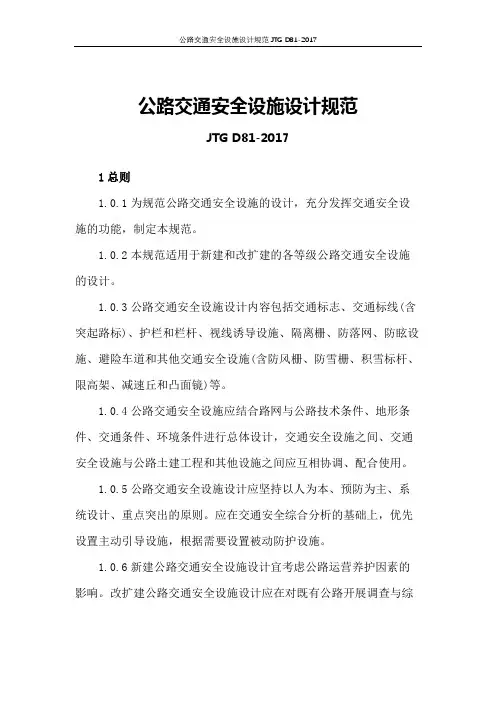 公路交通安全设施设计规范 JTG D81-2017

公路交通安全设施设计规范

JTG D81-2017

1 总则

1.0.1 为规范公路交通安全设施的设计，充分发挥交通安全设施的功能，制定本规范。

1.0.2 本规范适用于新建和改扩建的各等级公路交通安全设施的设计。

1.0.3 公路交通安全设施设计内容包括交通标志、交通标线(含突起路标)、护栏和栏杆、视线诱导设施、隔离栅、防落网、防眩设施、避险车道和其他交通安全设施(含防风栅、防雪栅、积雪标杆、限高架、减速丘和凸面镜)等。

1.0.4 公路交通安全设施应结合路网与公路技术条件、地形条件、交通条件、环境条件进行总体设计，交通安全设施之间、交通安全设施与公路土建工程和其他设施之间应互相协调、配合使用。

1.0.5 公路交通安全设施设计应坚持以人为本、预防为主、系统设计、重点突出的原则。应在交通安全综合分析的基础上，优先设置主动引导设施，根据需要设置被动防护设施。

1.0.6 新建公路交通安全设施设计宜考虑公路运营养护因素的影响。改扩建公路交通安全设施设计应在对既有公路开展调查与综